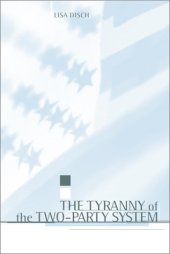 LISA DISCH

THE TYRANNY of the TWO-PARTY SYSTEM